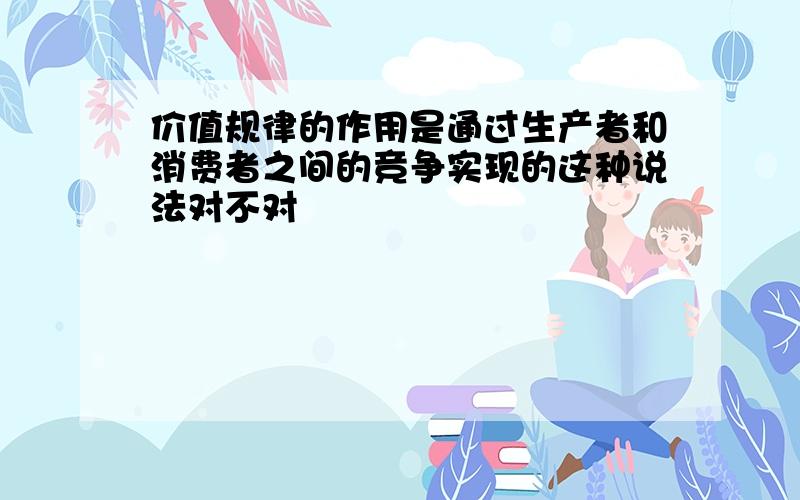 价值规律的作用是通过生产者和消费者之间的竞争实现的这种说法对不对